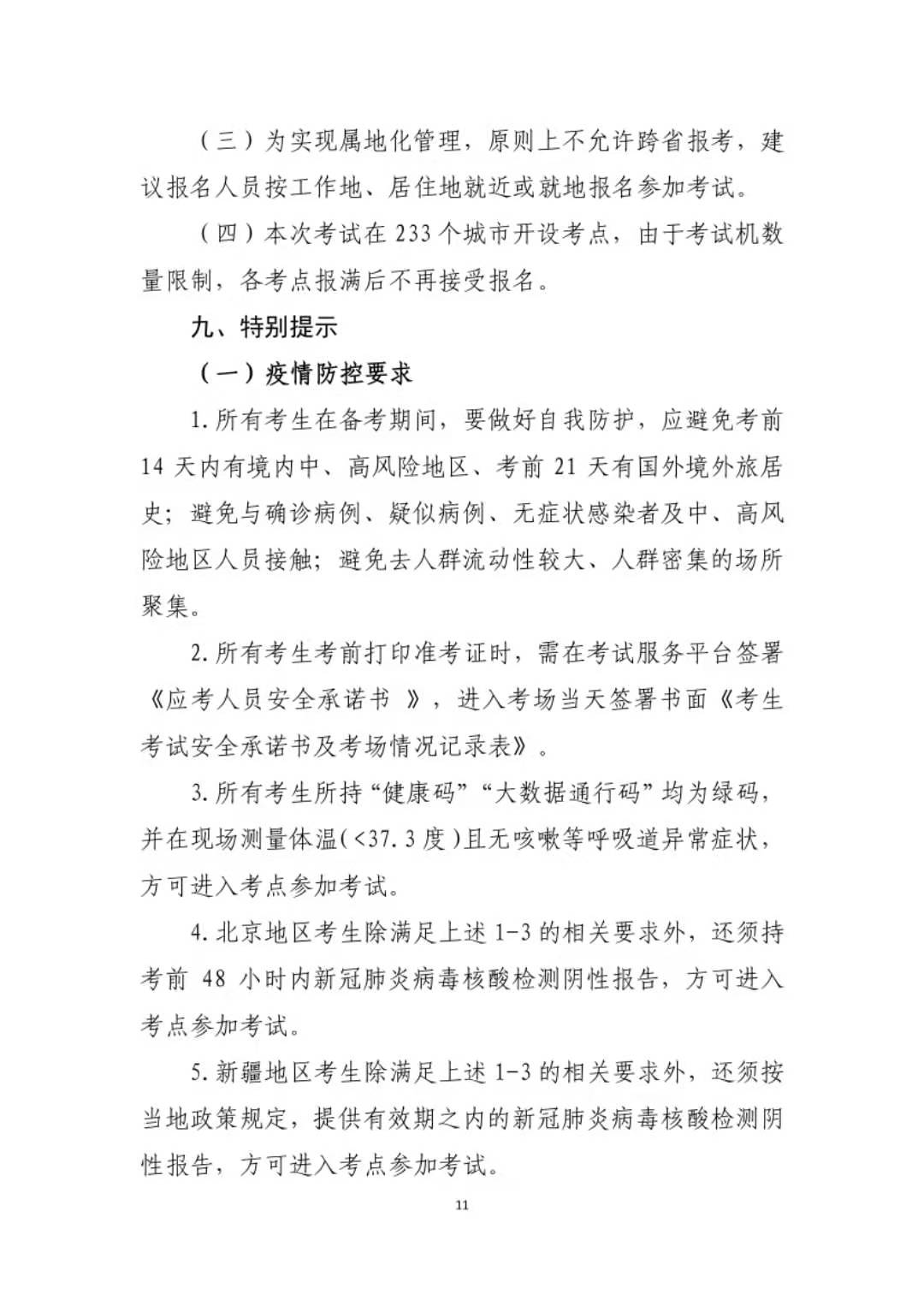 （三）为实现属地化管理，原则上不允许跨省报考，建议报名人员按工作地、居住地就近或就地报名参加考试。

（四）本次考试在 233 个城市开设考点，由于考试机数量限制，各考点报满后不再接受报名。

九、特别提示

（一）疫情防控要求

1. 所有考生在备考期间，要做好自我防护，应避免考前 14 天内有境内中、高风险地区、考前 21 天有国外境外旅居史；避免与确诊病例、疑似病例、无症状感染者及中、高风险地区人员接触；避免去人群流动性较大、人群密集的场所聚集。

2. 所有考生考前打印准考证时，需在考试服务平台签署《应考人员安全承诺书 》，进入考场当天签署书面《考生考试安全承诺书及考场情况记录表》。

3. 所有考生所持“健康码”“大数据通行码”均为绿码，并在现场测量体温(<37.3 度)且无咳嗽等呼吸道异常症状，方可进入考点参加考试。

4. 北京地区考生除满足上述 1-3 的相关要求外，还须持考前 48 小时内新冠肺炎病毒核酸检测阴性报告，方可进入考点参加考试。

5. 新疆地区考生除满足上述 1-3 的相关要求外，还须按当地政策规定，提供有效期之内的新冠肺炎病毒核酸检测阴性报告，方可进入考点参加考试。

11